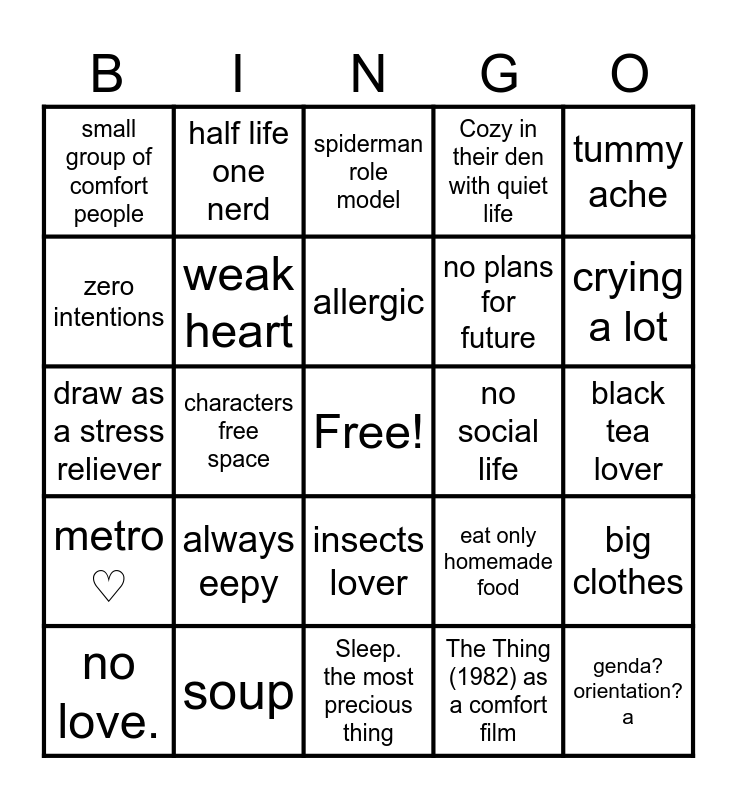 | B | I | N | G | O |
|---|---|---|---|---|
| small group of comfort people | half life one nerd | spiderman role model | Cozy in their den with quiet life | tummy ache |
| zero intentions | weak heart | allergic | no plans for future | crying a lot |
| draw as a stress reliever | characters free space | Free! | no social life | black tea lover |
| metro ♡ | always eepy | insects lover | eat only homemade food | big clothes |
| no love. | soup | Sleep. the most precious thing | The Thing (1982) as a comfort film | genda? orientation? a |